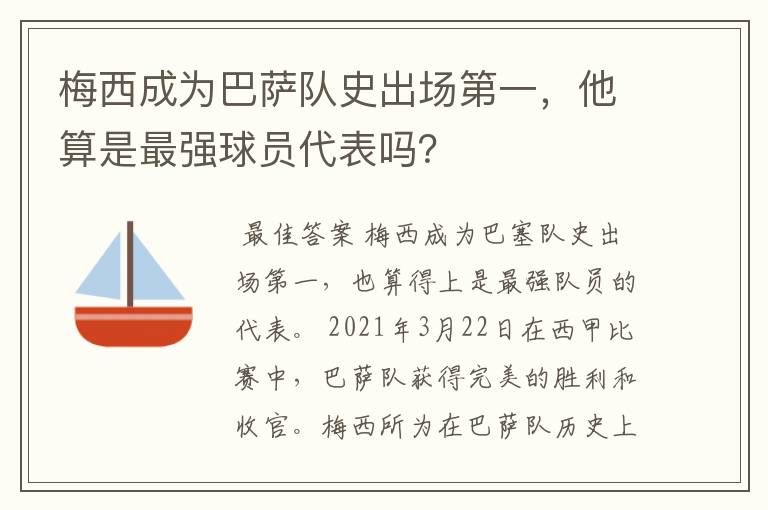 梅西成为巴萨队史出场第一，他算是最强球员代表吗?

最佳答案 梅西成为巴塞队史出场第一，也算得上是最强队员的代表。2021年3月22日在西甲比赛中，巴萨队获得完美的胜利和收官。梅西所为在巴萨队历史上